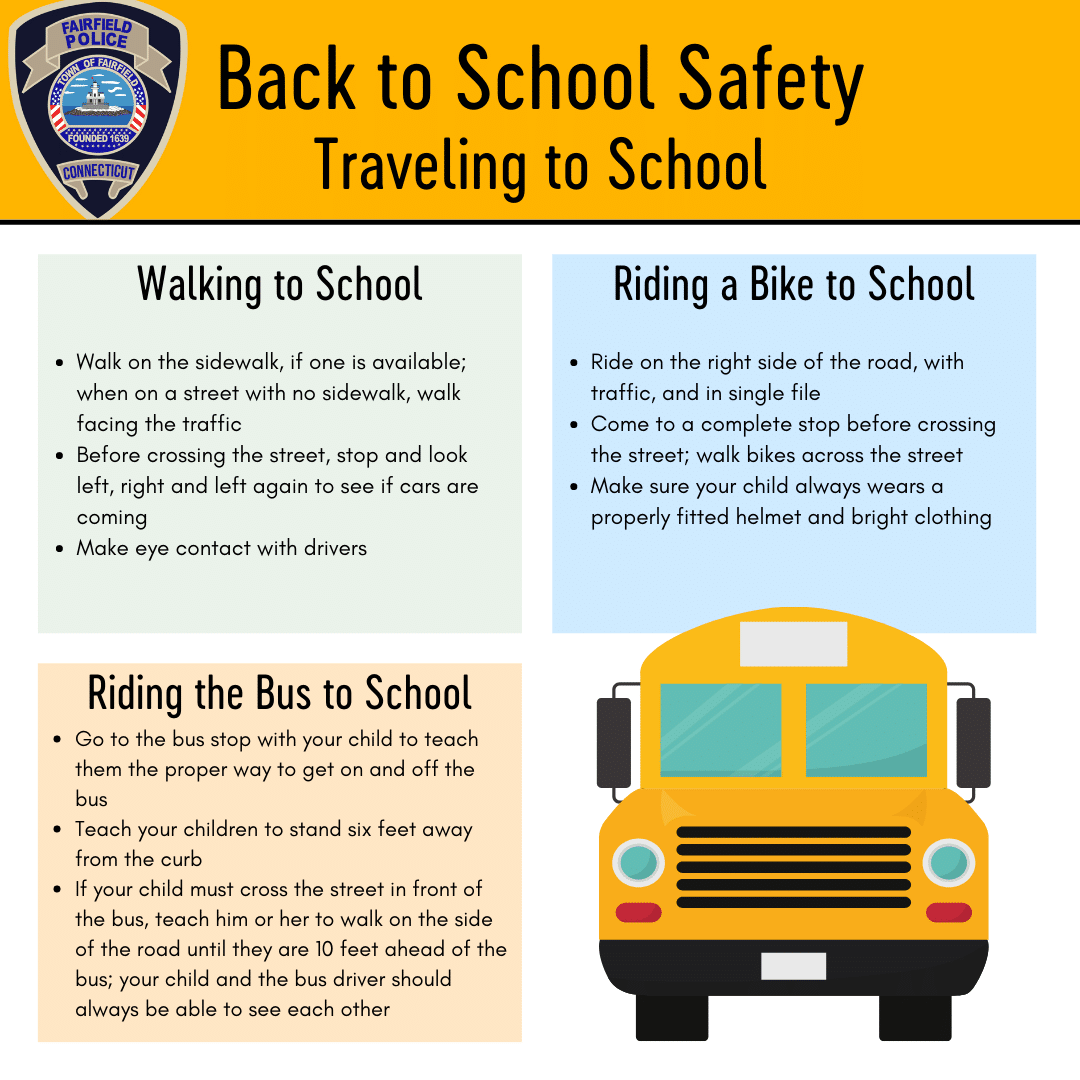 FAIRFIELD POLICE
TOWN OF FAIRFIELD
FOUNDED 1639
CONNECTICUT

Back to School Safety
Traveling to School

Walking to School

- Walk on the sidewalk, if one is available; when on a street with no sidewalk, walk facing the traffic
- Before crossing the street, stop and look left, right and left again to see if cars are coming
- Make eye contact with drivers

Riding a Bike to School

- Ride on the right side of the road, with traffic, and in single file
- Come to a complete stop before crossing the street; walk bikes across the street
- Make sure your child always wears a properly fitted helmet and bright clothing

Riding the Bus to School

- Go to the bus stop with your child to teach them the proper way to get on and off the bus
- Teach your children to stand six feet away from the curb
- If your child must cross the street in front of the bus, teach him or her to walk on the side of the road until they are 10 feet ahead of the bus; your child and the bus driver should always be able to see each other